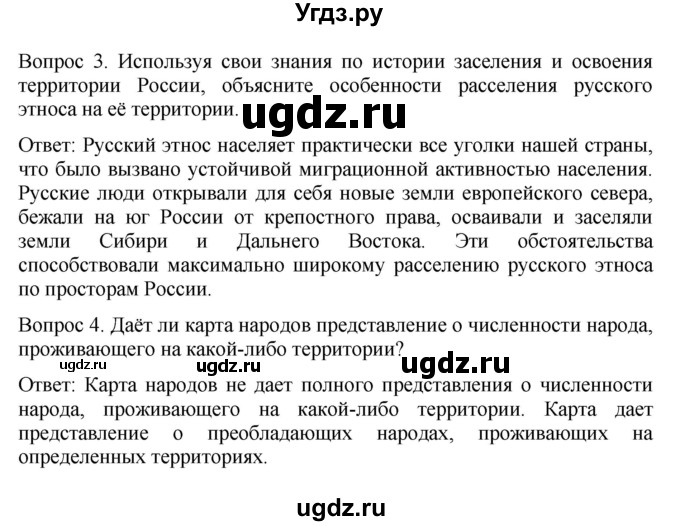 Угдз.ру

Вопрос 3. Используя свои знания по истории заселения и освоения территории России, объясните особенности расселения русского этноса на её территории. ugdz.ru

Ответ: Русский этнос населяет практически все уголки нашей страны, что было вызвано устойчивой миграционной активностью населения. Русские люди открывали для себя новые земли европейского севера, бежали на юг России от крепостного права, осваивали и заселяли земли Сибири и Дальнего Востока. Эти обстоятельства способствовали максимально широкому расселению русского этноса по просторам России.

Вопрос 4. Даёт ли карта народов представление о численности народа, проживающего на какой-либо территории?

ugdz.ru ugdz.ru ugdz.ru

Ответ: Карта народов не дает полного представления о численности народа, проживающего на какой-либо территории. Карта дает представление о преобладающих народах, проживающих на определенных территориях.

ugdz.ru